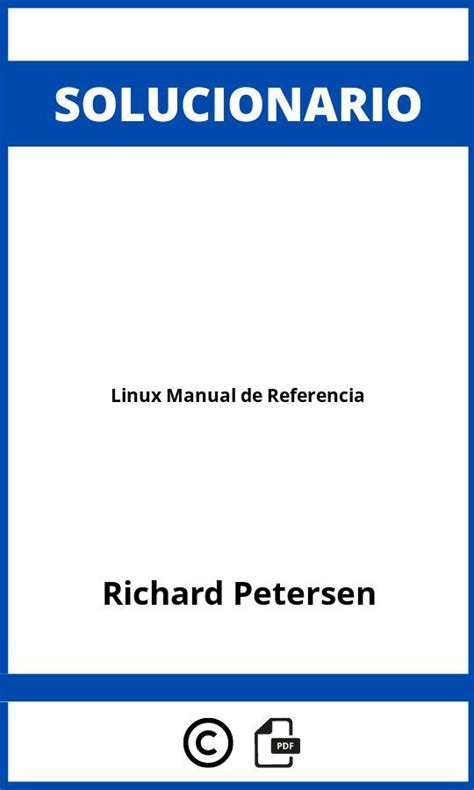 SOLUCIONARIO

Linux Manual de Referencia

Richard Petersen

©

PDF